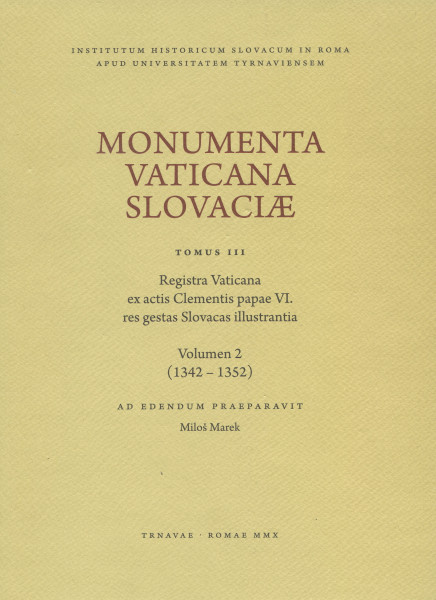 INSTITUTUM HISTORICUM SLOVACUM IN ROMA
APUD UNIVERSITATEM TYRNAVIENSEM

MONUMENTA
VATICANA
SLOVACIÆ

TOMUS III

Registra Vaticana
ex actis Clementis papae VI.
res gestas Slovacas illustrantia

Volumen 2
(1342 – 1352)

AD EDENDUM PRAEPARAVIT
Miloš Marek

TRNAVAE · ROMAE MMX